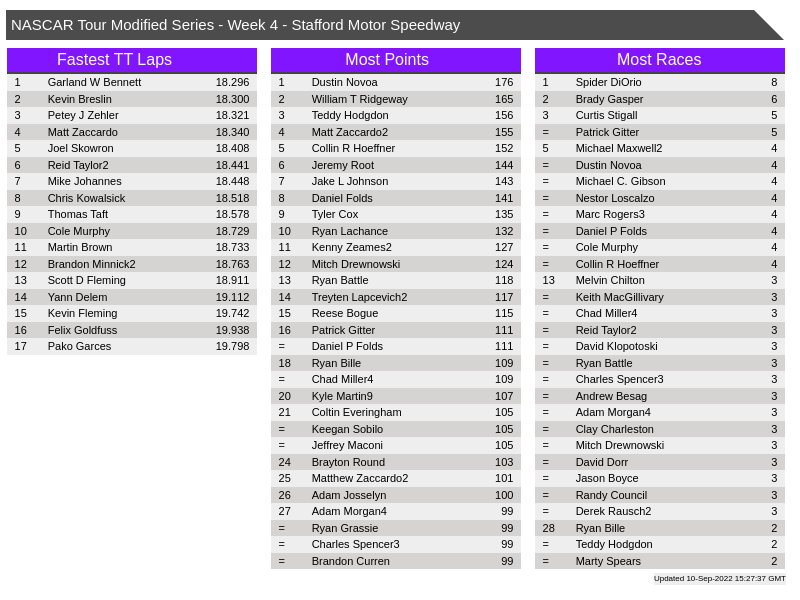 NASCAR Tour Modified Series - Week 4 - Stafford Motor Speedway

Fastest TT Laps

| 1 | Garland W Bennett | 18.296 |
|---|---|---|
| 2 | Kevin Breslin | 18.300 |
| 3 | Petey J Zehler | 18.321 |
| 4 | Matt Zaccardo | 18.340 |
| 5 | Joel Skowron | 18.408 |
| 6 | Reid Taylor2 | 18.441 |
| 7 | Mike Johannes | 18.448 |
| 8 | Chris Kowalsick | 18.518 |
| 9 | Thomas Taft | 18.578 |
| 10 | Cole Murphy | 18.729 |
| 11 | Martin Brown | 18.733 |
| 12 | Brandon Minnick2 | 18.763 |
| 13 | Scott D Fleming | 18.911 |
| 14 | Yann Delem | 19.112 |
| 15 | Kevin Fleming | 19.742 |
| 16 | Felix Goldfuss | 19.938 |
| 17 | Pako Garces | 19.798 |

Most Points

| 1 | Dustin Novoa | 176 |
|---|---|---|
| 2 | William T Ridgeway | 165 |
| 3 | Teddy Hodgdon | 156 |
| 4 | Matt Zaccardo2 | 155 |
| 5 | Collin R Hoeffner | 152 |
| 6 | Jeremy Root | 144 |
| 7 | Jake L Johnson | 143 |
| 8 | Daniel Folds | 141 |
| 9 | Tyler Cox | 135 |
| 10 | Ryan Lachance | 132 |
| 11 | Kenny Zeames2 | 127 |
| 12 | Mitch Drewnowski | 124 |
| 13 | Ryan Battle | 118 |
| 14 | Treyten Lapcevich2 | 117 |
| 15 | Reese Bogue | 115 |
| 16 | Patrick Gitter | 111 |
| = | Daniel P Folds | 111 |
| 18 | Ryan Bille | 109 |
| = | Chad Miller4 | 109 |
| 20 | Kyle Martin9 | 107 |
| 21 | Coltin Everingham | 105 |
| = | Keegan Sobilo | 105 |
| = | Jeffrey Maconi | 105 |
| 24 | Brayton Round | 103 |
| 25 | Matthew Zaccardo2 | 101 |
| 26 | Adam Josselyn | 100 |
| 27 | Adam Morgan4 | 99 |
| = | Ryan Grassie | 99 |
| = | Charles Spencer3 | 99 |
| = | Brandon Curren | 99 |

Most Races

| 1 | Spider DiOrio | 8 |
|---|---|---|
| 2 | Brady Gasper | 6 |
| 3 | Curtis Stigall | 5 |
| = | Patrick Gitter | 5 |
| 5 | Michael Maxwell2 | 4 |
| = | Dustin Novoa | 4 |
| = | Michael C. Gibson | 4 |
| = | Nestor Loscalzo | 4 |
| = | Marc Rogers3 | 4 |
| = | Daniel P Folds | 4 |
| = | Cole Murphy | 4 |
| = | Collin R Hoeffner | 4 |
| 13 | Melvin Chilton | 3 |
| = | Keith MacGillivary | 3 |
| = | Chad Miller4 | 3 |
| = | Reid Taylor2 | 3 |
| = | David Klopotoski | 3 |
| = | Ryan Battle | 3 |
| = | Charles Spencer3 | 3 |
| = | Andrew Besag | 3 |
| = | Adam Morgan4 | 3 |
| = | Clay Charleston | 3 |
| = | Mitch Drewnowski | 3 |
| = | David Dorr | 3 |
| = | Jason Boyce | 3 |
| = | Randy Council | 3 |
| = | Derek Rausch2 | 3 |
| 28 | Ryan Bille | 2 |
| = | Teddy Hodgdon | 2 |
| = | Marty Spears | 2 |

Updated 10-Sep-2022 15:27:37 GMT